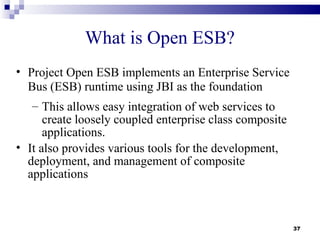 What is Open ESB?

• Project Open ESB implements an Enterprise Service Bus (ESB) runtime using JBI as the foundation

– This allows easy integration of web services to create loosely coupled enterprise class composite applications.

• It also provides various tools for the development, deployment, and management of composite applications

37